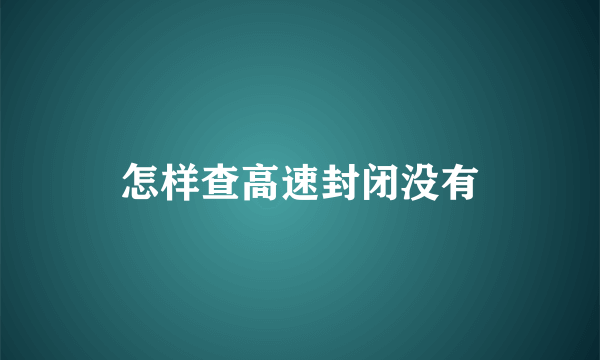 怎样查高速封闭没有